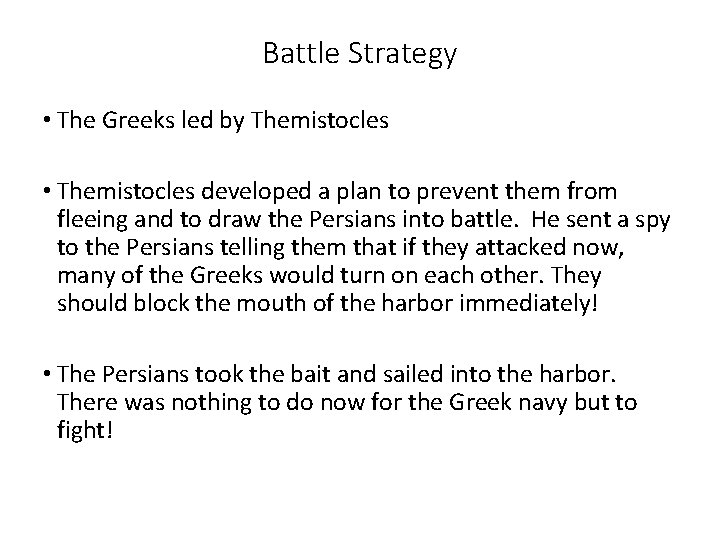 Battle Strategy

• The Greeks led by Themistocles

• Themistocles developed a plan to prevent them from fleeing and to draw the Persians into battle. He sent a spy to the Persians telling them that if they attacked now, many of the Greeks would turn on each other. They should block the mouth of the harbor immediately!

• The Persians took the bait and sailed into the harbor. There was nothing to do now for the Greek navy but to fight!